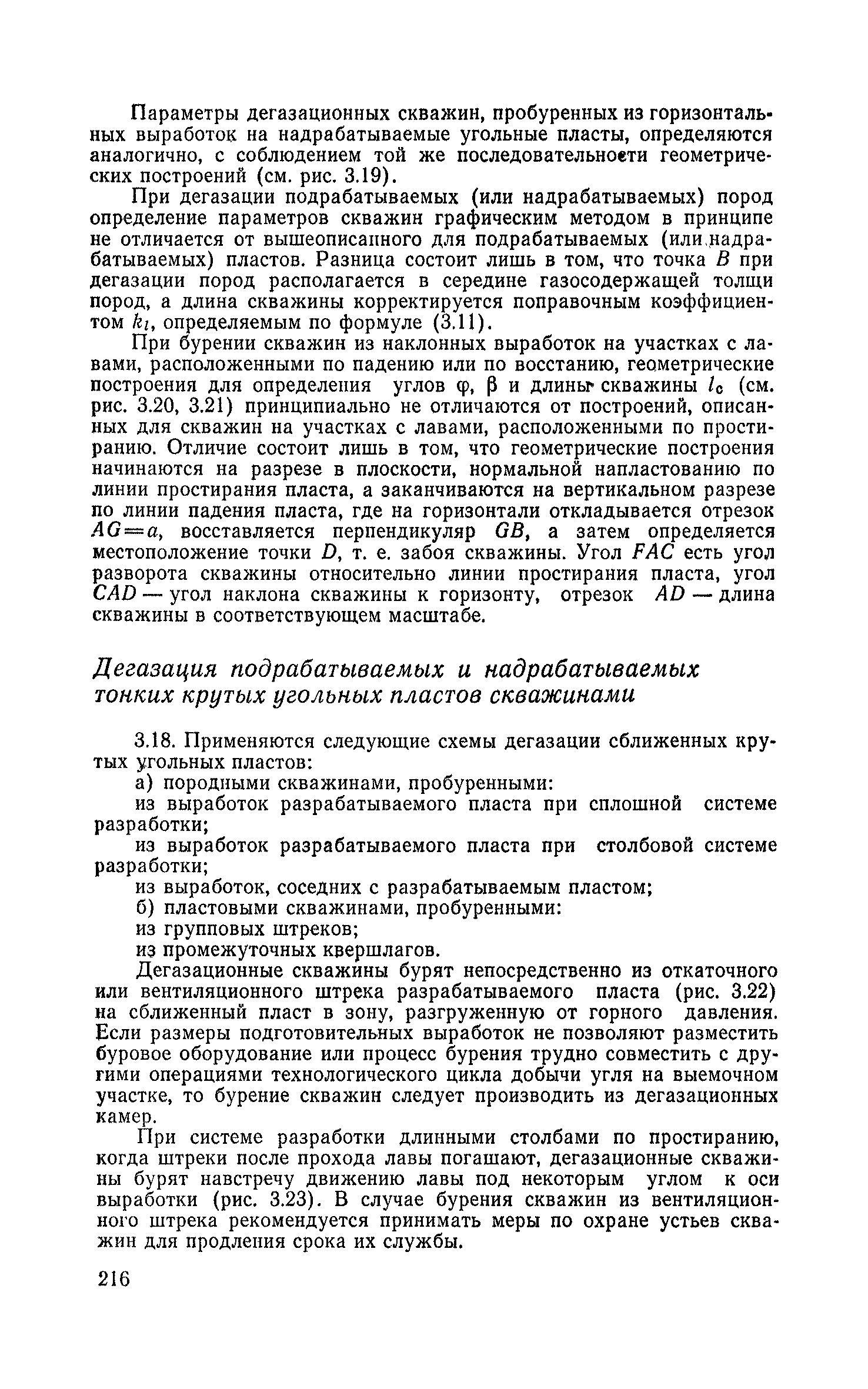 Параметры дегазационных скважин, пробуренных из горизонтальных выработок на надрабатываемые угольные пласты, определяются аналогично, с соблюдением той же последовательности геометрических построений (см. рис. 3.19).

При дегазации подрабатываемых (или надрабатываемых) пород определение параметров скважин графическим методом в принципе не отличается от вышеописанного для подрабатываемых (или надрабатываемых) пластов. Разница состоит лишь в том, что точка $B$ при дегазации пород располагается в середине газосодержащей толщи пород, а длина скважины корректируется поправочным коэффициентом $k_l$, определяемым по формуле (3.11).

При бурении скважин из наклонных выработок на участках с лавами, расположенными по падению или по восстанию, геометрические построения для определения углов $\varphi$, $\beta$ и длины скважины $l_c$ (см. рис. 3.20, 3.21) принципиально не отличаются от построений, описанных для скважин на участках с лавами, расположенными по простиранию. Отличие состоит лишь в том, что геометрические построения начинаются на разрезе в плоскости, нормальной напластованию по линии простирания пласта, а заканчиваются на вертикальном разрезе по линии падения пласта, где на горизонтали откладывается отрезок $AG=a$, восставляется перпендикуляр $GB$, а затем определяется местоположение точки $D$, т. е. забоя скважины. Угол $FAC$ есть угол разворота скважины относительно линии простирания пласта, угол $CAD$ — угол наклона скважины к горизонту, отрезок $AD$ — длина скважины в соответствующем масштабе.

Дегазация подрабатываемых и надрабатываемых тонких крутых угольных пластов скважинами

3.18. Применяются следующие схемы дегазации сближенных крутых угольных пластов:

а) породными скважинами, пробуренными:

из выработок разрабатываемого пласта при сплошной системе разработки;

из выработок разрабатываемого пласта при столбовой системе разработки;

из выработок, соседних с разрабатываемым пластом;

б) пластовыми скважинами, пробуренными:

из групповых штреков;

из промежуточных квершлагов.

Дегазационные скважины бурят непосредственно из откаточного или вентиляционного штрека разрабатываемого пласта (рис. 3.22) на сближенный пласт в зону, разгруженную от горного давления. Если размеры подготовительных выработок не позволяют разместить буровое оборудование или процесс бурения трудно совместить с другими операциями технологического цикла добычи угля на выемочном участке, то бурение скважин следует производить из дегазационных камер.

При системе разработки длинными столбами по простиранию, когда штреки после прохода лавы погашают, дегазационные скважины бурят навстречу движению лавы под некоторым углом к оси выработки (рис. 3.23). В случае бурения скважин из вентиляционного штрека рекомендуется принимать меры по охране устьев скважин для продления срока их службы.

216